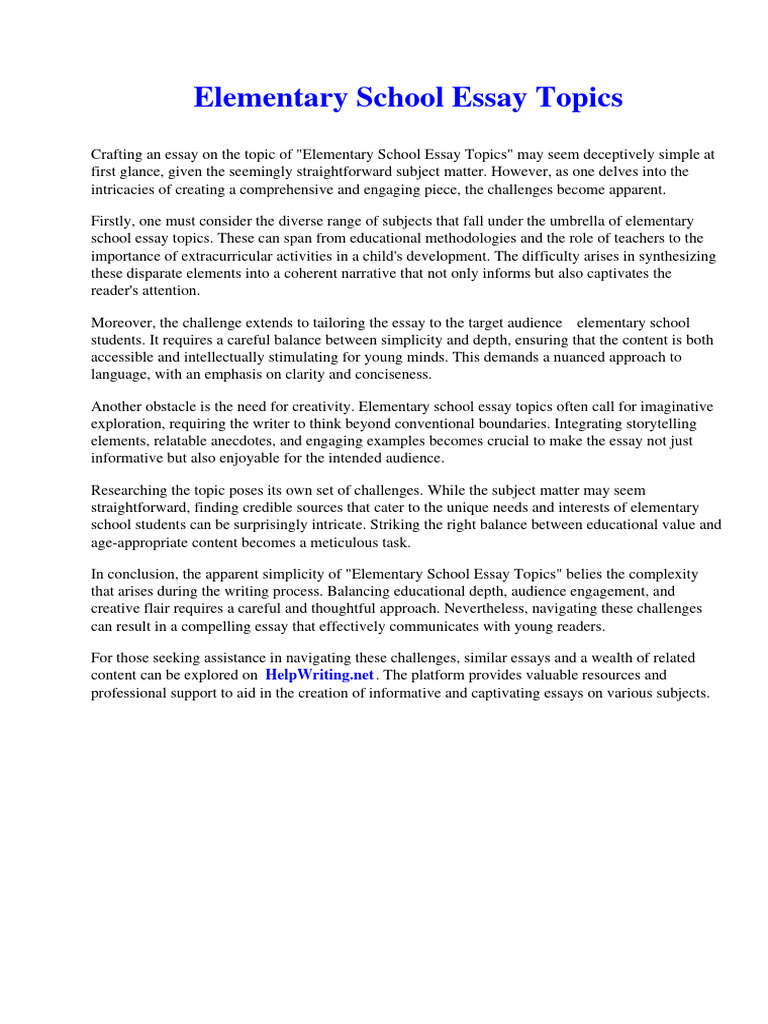 Elementary School Essay Topics

Crafting an essay on the topic of "Elementary School Essay Topics" may seem deceptively simple at first glance, given the seemingly straightforward subject matter. However, as one delves into the intricacies of creating a comprehensive and engaging piece, the challenges become apparent.

Firstly, one must consider the diverse range of subjects that fall under the umbrella of elementary school essay topics. These can span from educational methodologies and the role of teachers to the importance of extracurricular activities in a child's development. The difficulty arises in synthesizing these disparate elements into a coherent narrative that not only informs but also captivates the reader's attention.

Moreover, the challenge extends to tailoring the essay to the target audience elementary school students. It requires a careful balance between simplicity and depth, ensuring that the content is both accessible and intellectually stimulating for young minds. This demands a nuanced approach to language, with an emphasis on clarity and conciseness.

Another obstacle is the need for creativity. Elementary school essay topics often call for imaginative exploration, requiring the writer to think beyond conventional boundaries. Integrating storytelling elements, relatable anecdotes, and engaging examples becomes crucial to make the essay not just informative but also enjoyable for the intended audience.

Researching the topic poses its own set of challenges. While the subject matter may seem straightforward, finding credible sources that cater to the unique needs and interests of elementary school students can be surprisingly intricate. Striking the right balance between educational value and age-appropriate content becomes a meticulous task.

In conclusion, the apparent simplicity of "Elementary School Essay Topics" belies the complexity that arises during the writing process. Balancing educational depth, audience engagement, and creative flair requires a careful and thoughtful approach. Nevertheless, navigating these challenges can result in a compelling essay that effectively communicates with young readers.

For those seeking assistance in navigating these challenges, similar essays and a wealth of related content can be explored on HelpWriting.net. The platform provides valuable resources and professional support to aid in the creation of informative and captivating essays on various subjects.